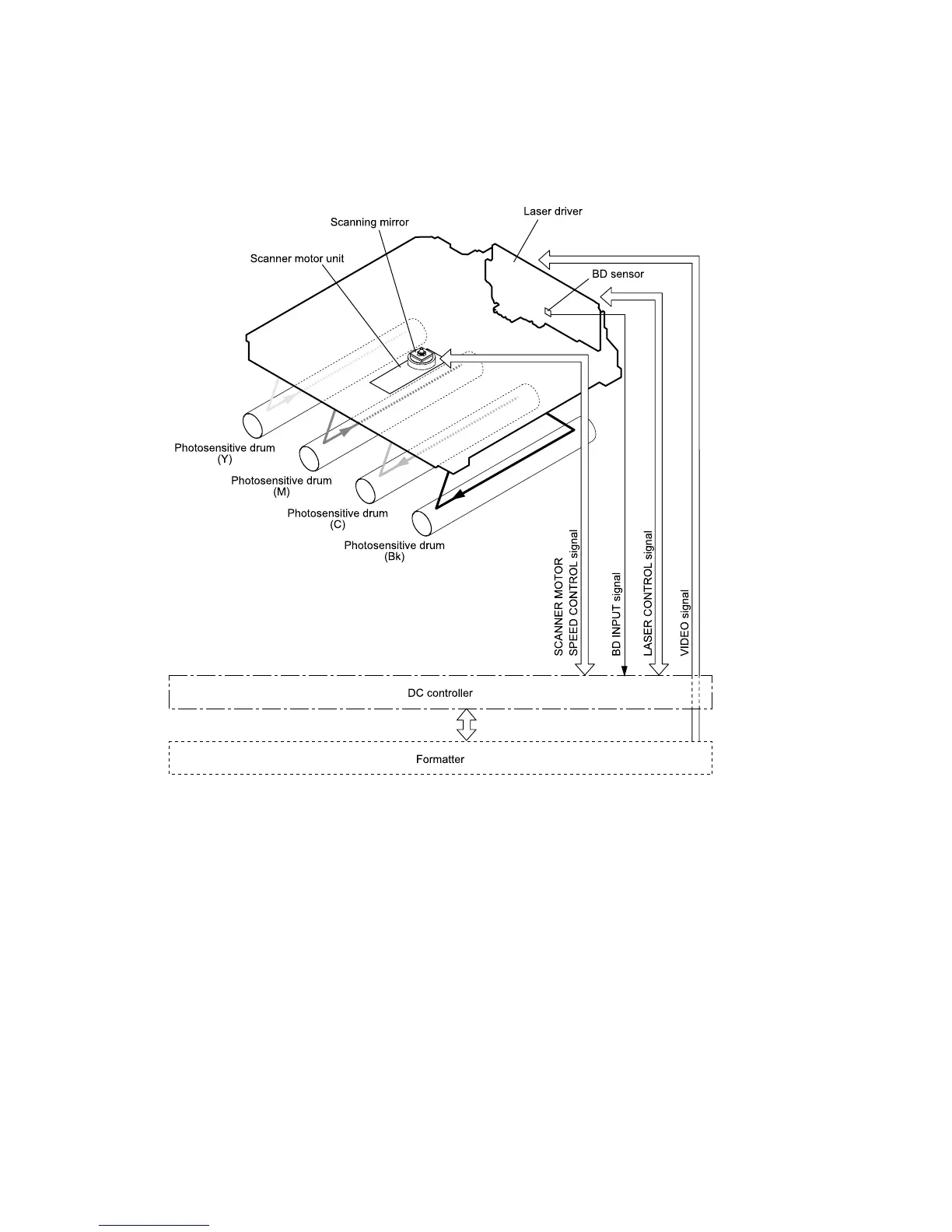 Laser driver

Scanning mirror

Scanner motor unit

BD sensor

Photosensitive drum (Y)

Photosensitive drum (M)

Photosensitive drum (C)

Photosensitive drum (Bk)

SCANNER MOTOR SPEED CONTROL signal

BD INPUT signal

LASER CONTROL signal

VIDEO signal

DC controller

Formatter